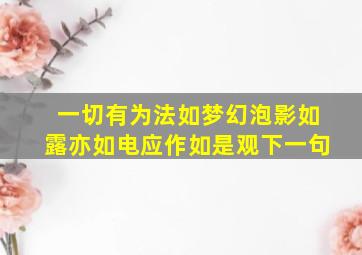 一切有为法如梦幻泡影如露亦如电应作如是观下一句